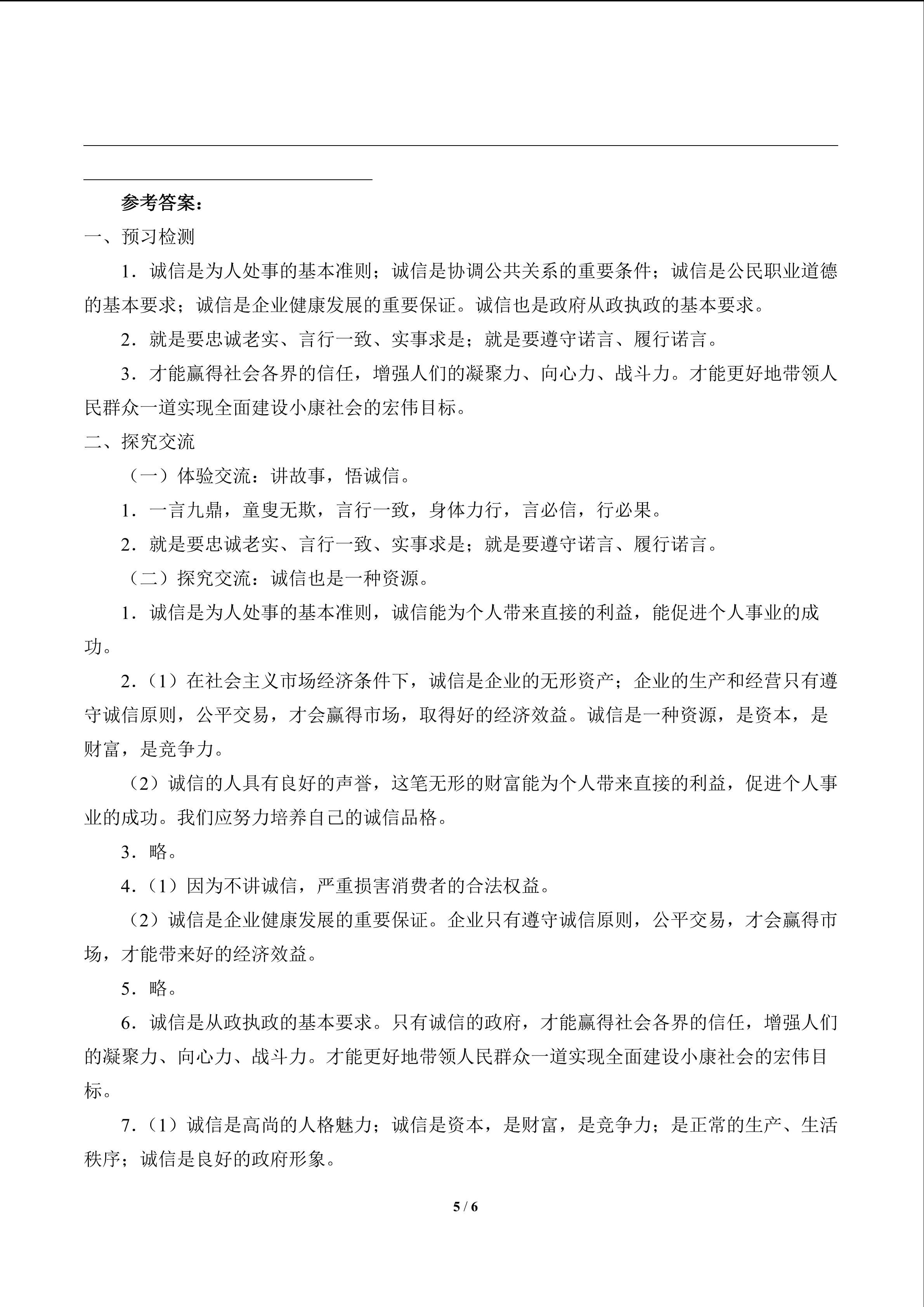 参考答案：

一、预习检测

1．诚信是为人处事的基本准则；诚信是协调公共关系的重要条件；诚信是公民职业道德的基本要求；诚信是企业健康发展的重要保证。诚信也是政府从政执政的基本要求。

2．就是要忠诚老实、言行一致、实事求是；就是要遵守诺言、履行诺言。

3．才能赢得社会各界的信任，增强人们的凝聚力、向心力、战斗力。才能更好地带领人民群众一道实现全面建设小康社会的宏伟目标。

二、探究交流

（一）体验交流：讲故事，悟诚信。

1．一言九鼎，童叟无欺，言行一致，身体力行，言必信，行必果。

2．就是要忠诚老实、言行一致、实事求是；就是要遵守诺言、履行诺言。

（二）探究交流：诚信也是一种资源。

1．诚信是为人处事的基本准则，诚信能为个人带来直接的利益，能促进个人事业的成功。

2．（1）在社会主义市场经济条件下，诚信是企业的无形资产；企业的生产和经营只有遵守诚信原则，公平交易，才会赢得市场，取得好的经济效益。诚信是一种资源，是资本，是财富，是竞争力。

（2）诚信的人具有良好的声誉，这笔无形的财富能为个人带来直接的利益，促进个人事业的成功。我们应努力培养自己的诚信品格。

3．略。

4．（1）因为不讲诚信，严重损害消费者的合法权益。

（2）诚信是企业健康发展的重要保证。企业只有遵守诚信原则，公平交易，才会赢得市场，才能带来好的经济效益。

5．略。

6．诚信是从政执政的基本要求。只有诚信的政府，才能赢得社会各界的信任，增强人们的凝聚力、向心力、战斗力。才能更好地带领人民群众一道实现全面建设小康社会的宏伟目标。

7．（1）诚信是高尚的人格魅力；诚信是资本，是财富，是竞争力；是正常的生产、生活秩序；诚信是良好的政府形象。

5 / 6